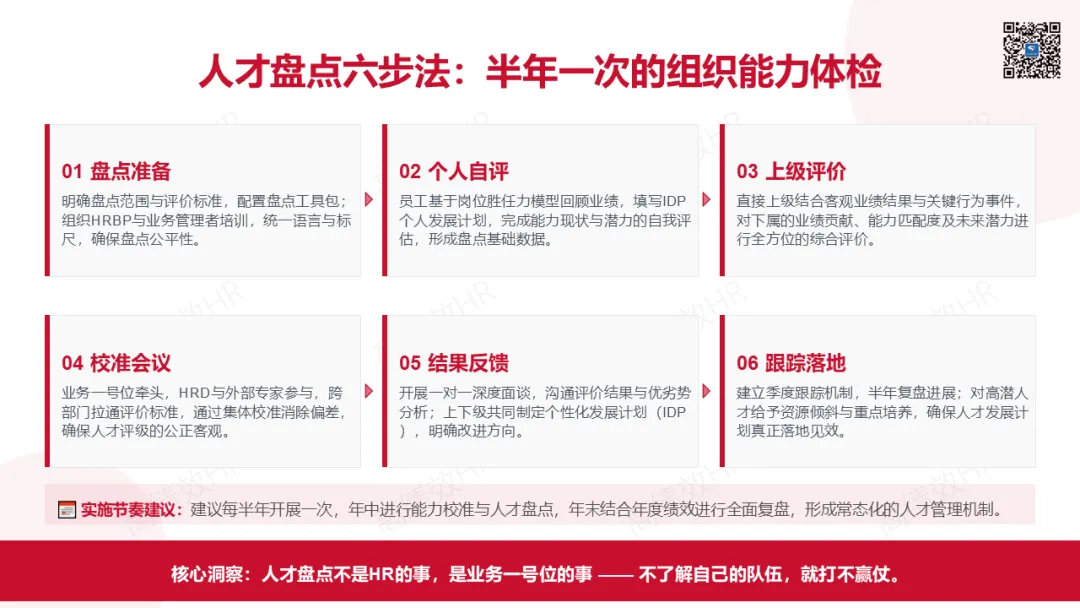 人才盘点六步法：半年一次的组织能力体检

01 盘点准备
明确盘点范围与评价标准，配置盘点工具包；组织HRBP与业务管理者培训，统一语言与标尺，确保盘点公平性。

02 个人自评
员工基于岗位胜任力模型回顾业绩，填写IDP个人发展计划，完成能力现状与潜力的自我评估，形成盘点基础数据。

03 上级评价
直接上级结合客观业绩结果与关键行为事件，对下属的业绩贡献、能力匹配度及未来潜力进行全方位的综合评价。

04 校准会议
业务一号位牵头，HRD与外部专家参与，跨部门拉通评价标准，通过集体校准消除偏差，确保人才评级的公正客观。

05 结果反馈
开展一对一深度面谈，沟通评价结果与优劣势分析；上下级共同制定个性化发展计划（IDP），明确改进方向。

06 跟踪落地
建立季度跟踪机制，半年复盘进展；对高潜人才给予资源倾斜与重点培养，确保人才发展计划真正落地见效。

实施节奏建议：建议每半年开展一次，年中进行能力校准与人才盘点，年末结合年度绩效进行全面复盘，形成常态化的人才管理机制。

核心洞察：人才盘点不是HR的事，是业务一号位的事 —— 不了解自己的队伍，就打不赢仗。